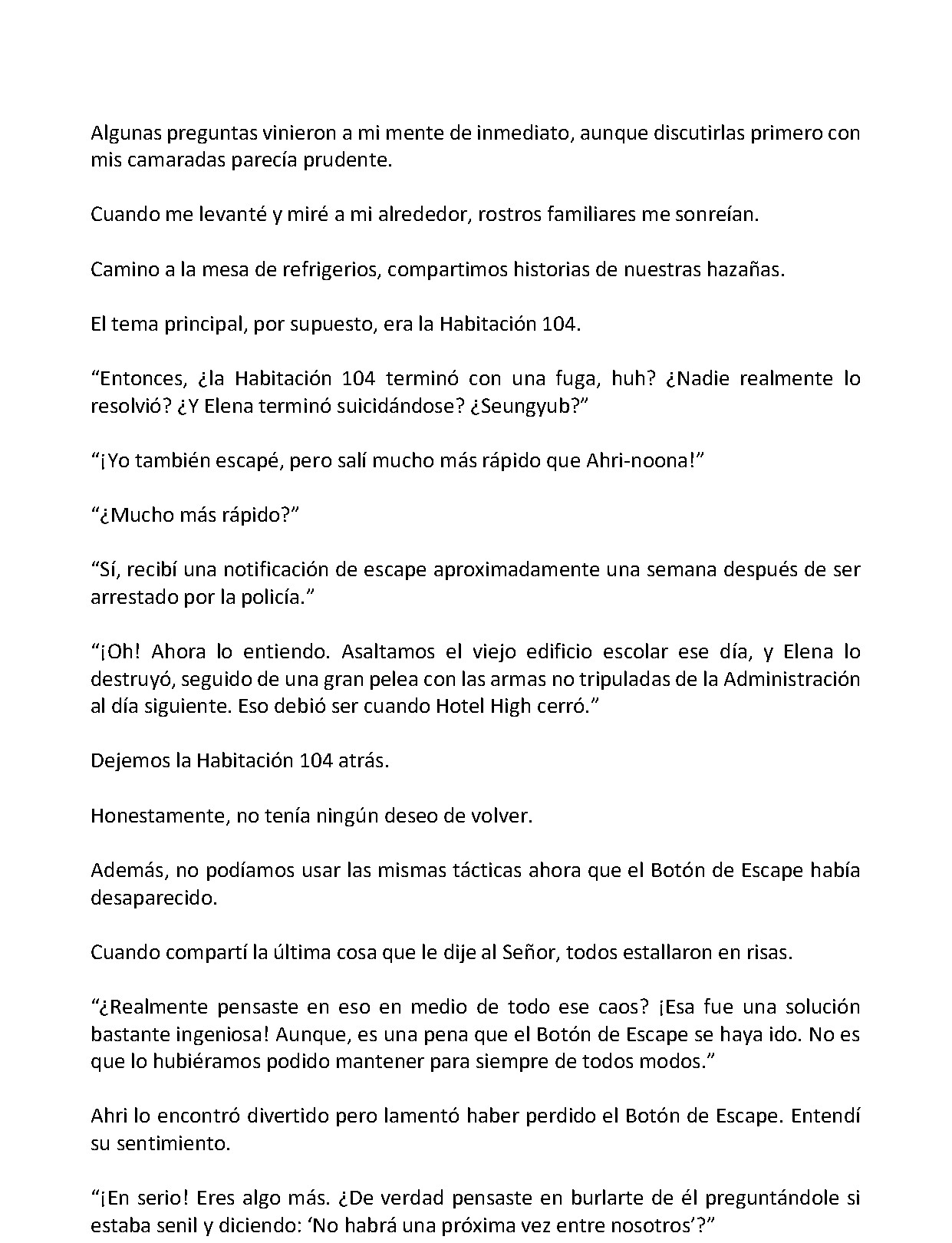 Algunas preguntas vinieron a mi mente de inmediato, aunque discutirlas primero con mis camaradas parecía prudente.

Cuando me levanté y miré a mi alrededor, rostros familiares me sonreían.

Camino a la mesa de refrigerios, compartimos historias de nuestras hazañas.

El tema principal, por supuesto, era la Habitación 104.

“Entonces, ¿la Habitación 104 terminó con una fuga, huh? ¿Nadie realmente lo resolvió? ¿Y Elena terminó suicidándose? ¿Seungyub?”

“¡Yo también escapé, pero salí mucho más rápido que Ahri-noona!”

“¿Mucho más rápido?”

“Sí, recibí una notificación de escape aproximadamente una semana después de ser arrestado por la policía.”

“¡Oh! Ahora lo entiendo. Asaltamos el viejo edificio escolar ese día, y Elena lo destruyó, seguido de una gran pelea con las armas no tripuladas de la Administración al día siguiente. Eso debió ser cuando Hotel High cerró.”

Dejemos la Habitación 104 atrás.

Honestamente, no tenía ningún deseo de volver.

Además, no podíamos usar las mismas tácticas ahora que el Botón de Escape había desaparecido.

Cuando compartí la última cosa que le dije al Señor, todos estallaron en risas.

“¿Realmente pensaste en eso en medio de todo ese caos? ¡Esa fue una solución bastante ingeniosa! Aunque, es una pena que el Botón de Escape se haya ido. No es que lo hubiéramos podido mantener para siempre de todos modos.”

Ahri lo encontró divertido pero lamentó haber perdido el Botón de Escape. Entendí su sentimiento.

“¡En serio! Eres algo más. ¿De verdad pensaste en burlarte de él preguntándole si estaba senil y diciendo: ‘No habrá una próxima vez entre nosotros’?”